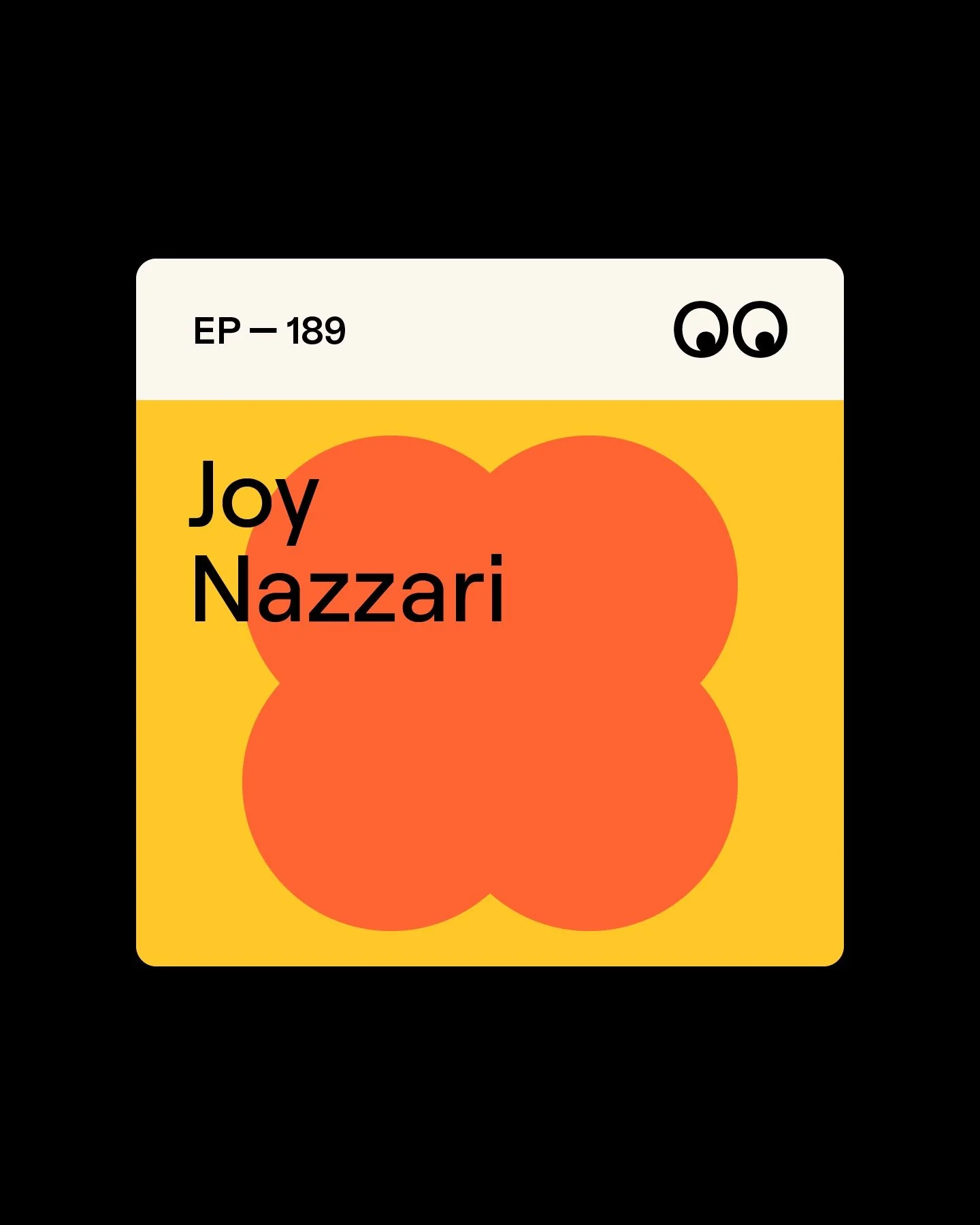 EP — 189

Joy
Nazzari